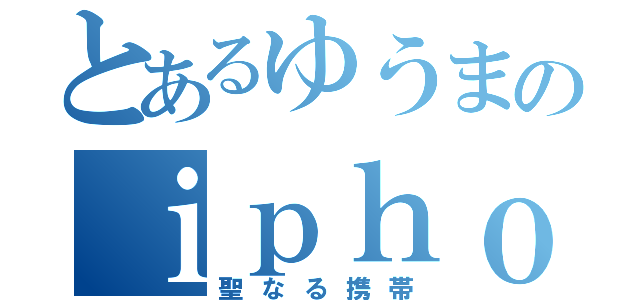 とあるゆうまの
ｉｐｈｏ

聖なる携帯